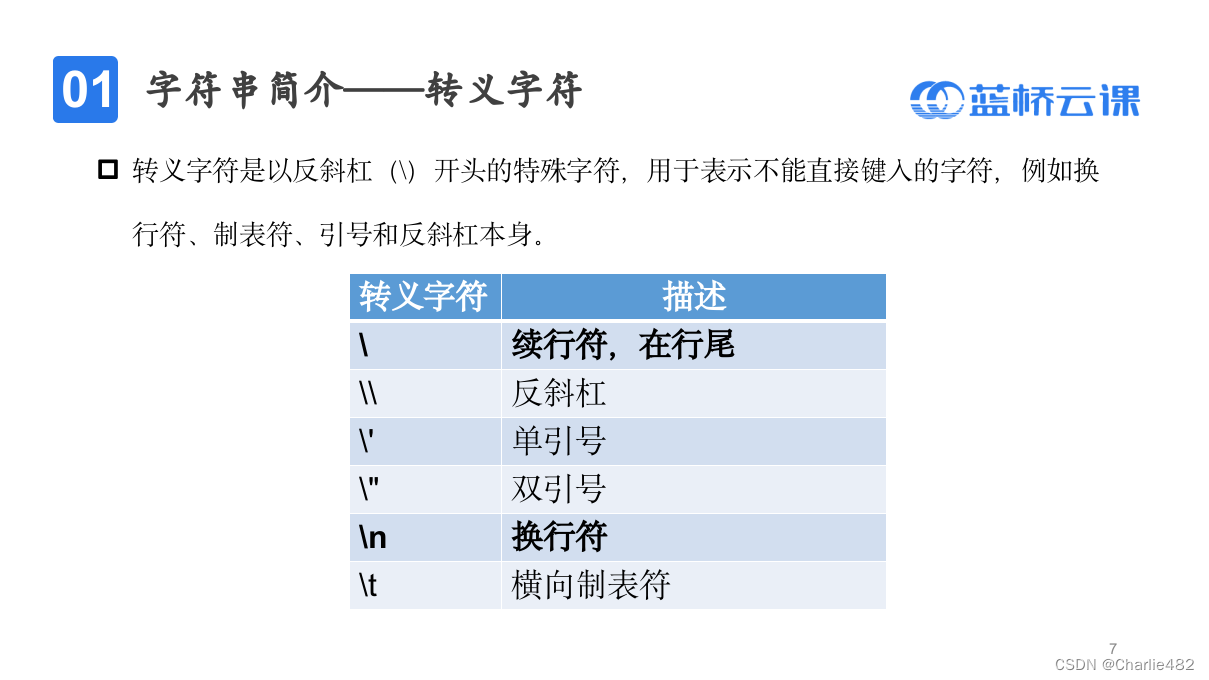 01 字符串简介——转义字符

蓝桥云课

转义字符是以反斜杠（\）开头的特殊字符，用于表示不能直接键入的字符，例如换行符、制表符、引号和反斜杠本身。

| 转义字符 | 描述 |
|---|---|
| \ | 续行符，在行尾 |
| \\ | 反斜杠 |
| \' | 单引号 |
| \" | 双引号 |
| \n | 换行符 |
| \t | 横向制表符 |

7

CSDN @Charlie482